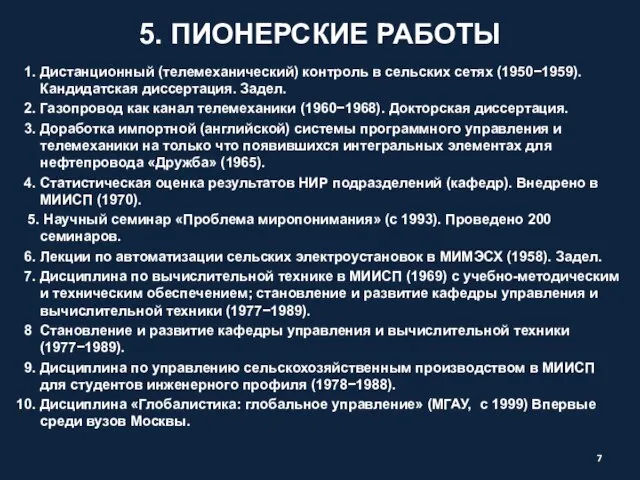 5. ПИОНЕРСКИЕ РАБОТЫ

1. Дистанционный (телемеханический) контроль в сельских сетях (1950−1959). Кандидатская диссертация. Задел.

2. Газопровод как канал телемеханики (1960−1968). Докторская диссертация.

3. Доработка импортной (английской) системы программного управления и телемеханики на только что появившихся интегральных элементах для нефтепровода «Дружба» (1965).

4. Статистическая оценка результатов НИР подразделений (кафедр). Внедрено в МИИСП (1970).

5. Научный семинар «Проблема миропонимания» (с 1993). Проведено 200 семинаров.

6. Лекции по автоматизации сельских электроустановок в МИМЭСХ (1958). Задел.

7. Дисциплина по вычислительной технике в МИИСП (1969) с учебно-методическим и техническим обеспечением; становление и развитие кафедры управления и вычислительной техники (1977−1989).

8 Становление и развитие кафедры управления и вычислительной техники (1977−1989).

9. Дисциплина по управлению сельскохозяйственным производством в МИИСП для студентов инженерного профиля (1978−1988).

10. Дисциплина «Глобалистика: глобальное управление» (МГАУ, с 1999) Впервые среди вузов Москвы.

7